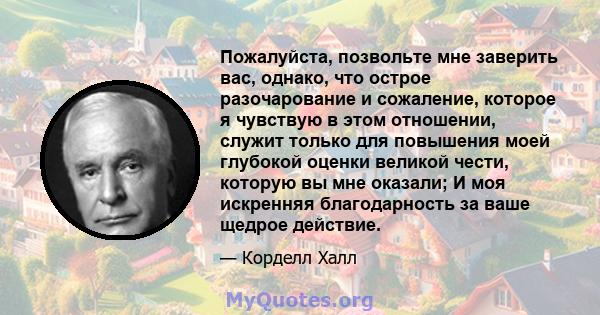 Пожалуйста, позвольте мне заверить вас, однако, что острое разочарование и сожаление, которое я чувствую в этом отношении, служит только для повышения моей глубокой оценки великой чести, которую вы мне оказали; И моя искренняя благодарность за ваше щедрое действие.

— Корделл Халл

MyQuotes.org